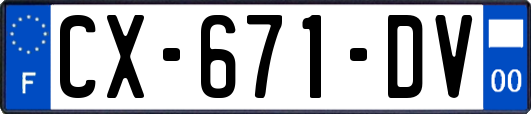 F
CX-671-DV
00